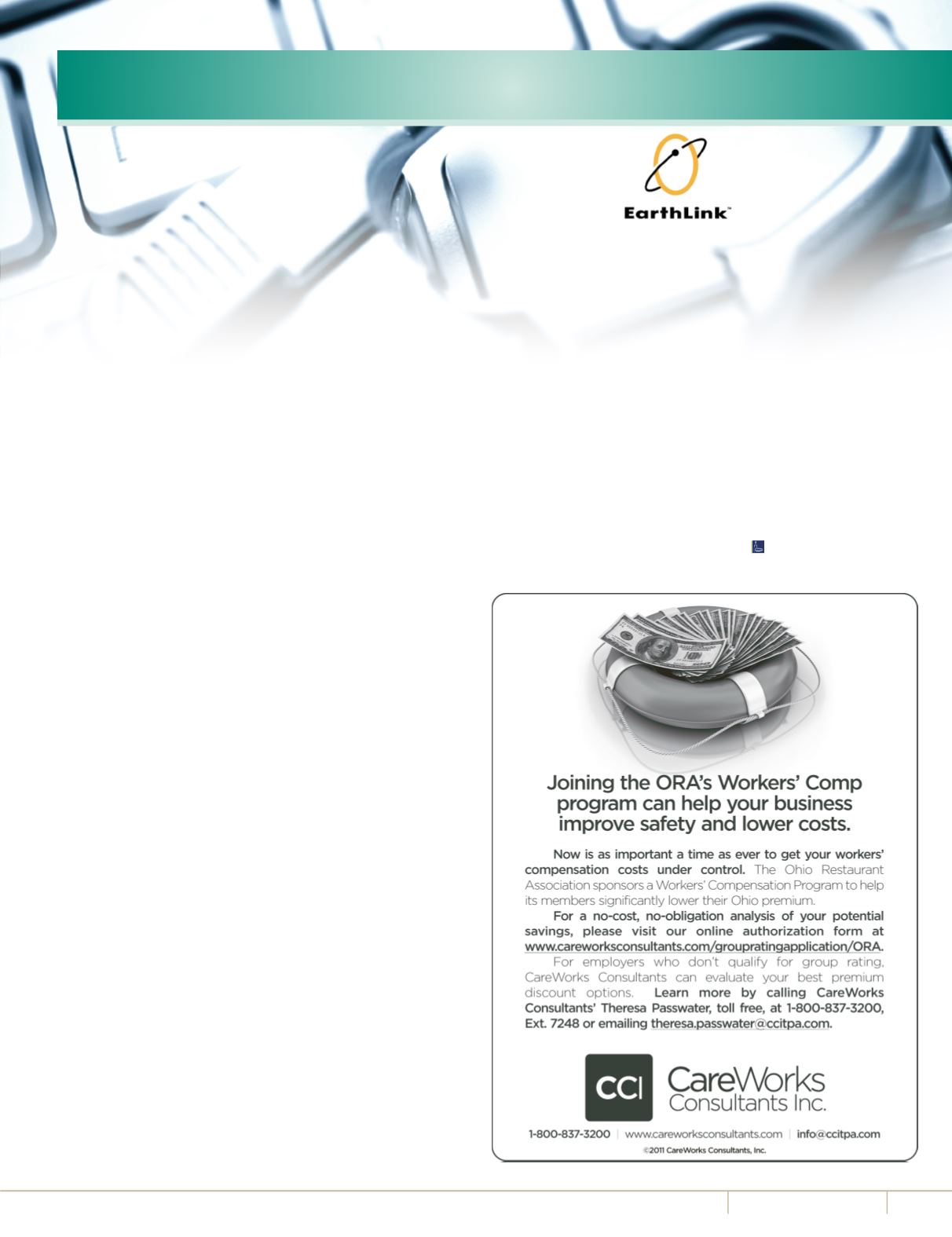 EarthLink™

Joining the ORA's Workers' Comp program can help your business improve safety and lower costs.

Now is as important a time as ever to get your workers' compensation costs under control. The Ohio Restaurant Association sponsors a Workers' Compensation Program to help its members significantly lower their Ohio premium.

For a no-cost, no-obligation analysis of your potential savings, please visit our online authorization form at www.careworksconsultants.com/groupratingapplication/ORA.

For employers who don't qualify for group rating, CareWorks Consultants can evaluate your best premium discount options. Learn more by calling CareWorks Consultants' Theresa Passwater, toll free, at 1-800-837-3200, Ext. 7248 or emailing theresa.passwater@ccitpa.com.

CCI CareWorks Consultants Inc.

1-800-837-3200 | www.careworksconsultants.com | info@ccitpa.com

©2011 CareWorks Consultants, Inc.